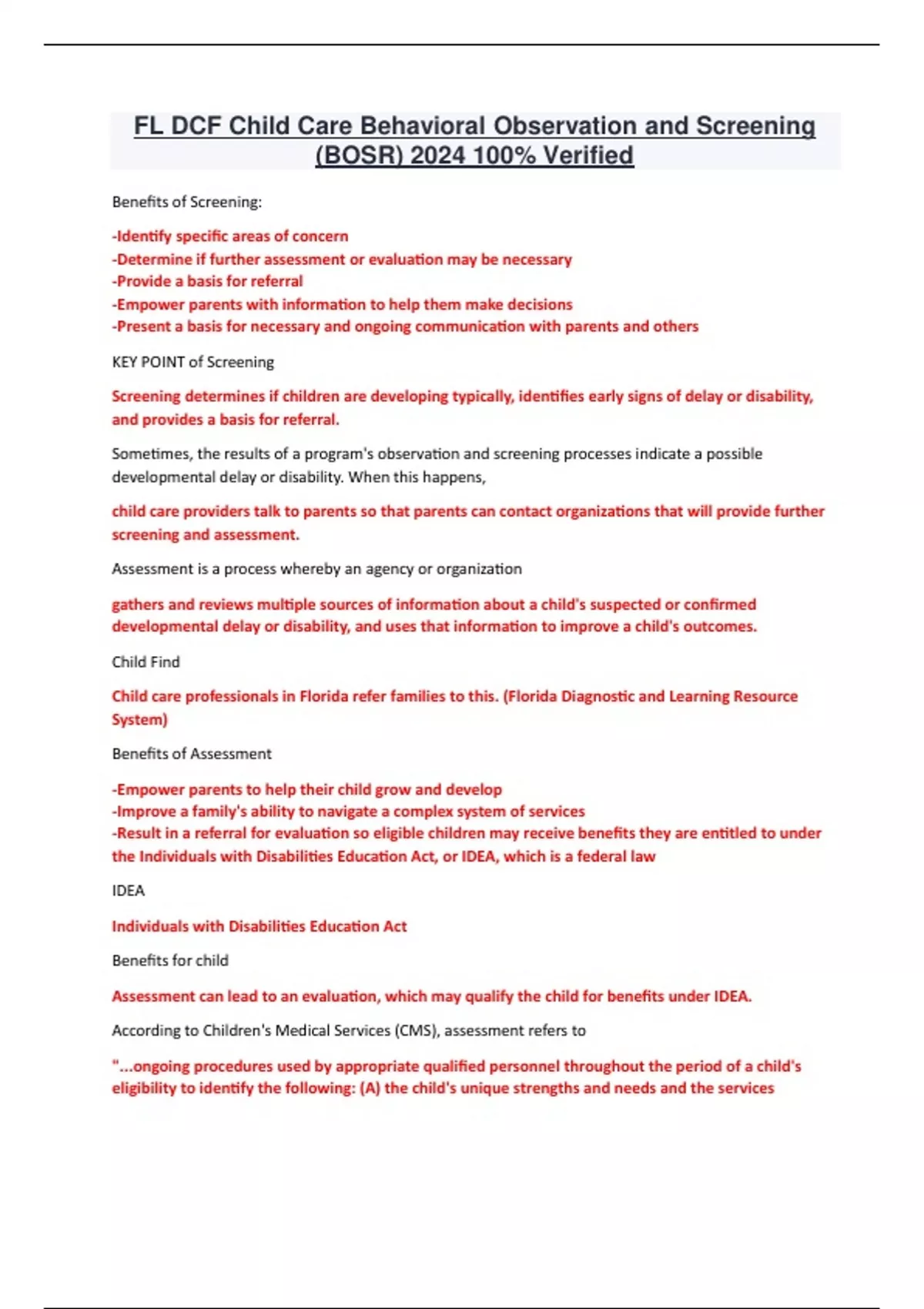 FL DCF Child Care Behavioral Observation and Screening (BOSR) 2024 100% Verified

Benefits of Screening:

-Identify specific areas of concern
-Determine if further assessment or evaluation may be necessary
-Provide a basis for referral
-Empower parents with information to help them make decisions
-Present a basis for necessary and ongoing communication with parents and others

KEY POINT of Screening

Screening determines if children are developing typically, identifies early signs of delay or disability, and provides a basis for referral.

Sometimes, the results of a program's observation and screening processes indicate a possible developmental delay or disability. When this happens,

child care providers talk to parents so that parents can contact organizations that will provide further screening and assessment.

Assessment is a process whereby an agency or organization

gathers and reviews multiple sources of information about a child's suspected or confirmed developmental delay or disability, and uses that information to improve a child's outcomes.

Child Find

Child care professionals in Florida refer families to this. (Florida Diagnostic and Learning Resource System)

Benefits of Assessment

-Empower parents to help their child grow and develop
-Improve a family's ability to navigate a complex system of services
-Result in a referral for evaluation so eligible children may receive benefits they are entitled to under the Individuals with Disabilities Education Act, or IDEA, which is a federal law

IDEA

Individuals with Disabilities Education Act

Benefits for child

Assessment can lead to an evaluation, which may qualify the child for benefits under IDEA.

According to Children's Medical Services (CMS), assessment refers to

"...ongoing procedures used by appropriate qualified personnel throughout the period of a child's eligibility to identify the following: (A) the child's unique strengths and needs and the services